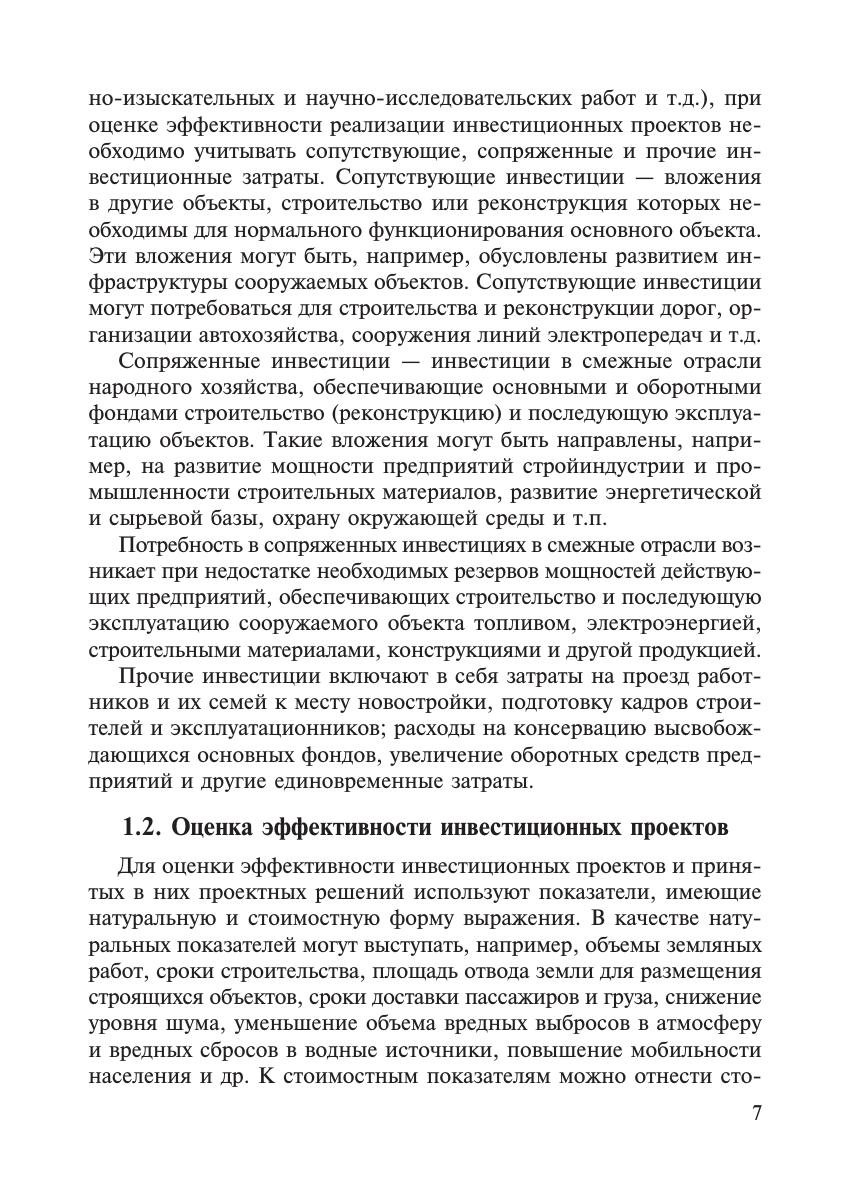 но-изыскательных и научно-исследовательских работ и т.д.), при оценке эффективности реализации инвестиционных проектов необходимо учитывать сопутствующие, сопряженные и прочие инвестиционные затраты. Сопутствующие инвестиции — вложения в другие объекты, строительство или реконструкция которых необходимы для нормального функционирования основного объекта. Эти вложения могут быть, например, обусловлены развитием инфраструктуры сооружаемых объектов. Сопутствующие инвестиции могут потребоваться для строительства и реконструкции дорог, организации автохозяйства, сооружения линий электропередач и т.д.

Сопряженные инвестиции — инвестиции в смежные отрасли народного хозяйства, обеспечивающие основными и оборотными фондами строительство (реконструкцию) и последующую эксплуатацию объектов. Такие вложения могут быть направлены, например, на развитие мощности предприятий стройиндустрии и промышленности строительных материалов, развитие энергетической и сырьевой базы, охрану окружающей среды и т.п.

Потребность в сопряженных инвестициях в смежные отрасли возникает при недостатке необходимых резервов мощностей действующих предприятий, обеспечивающих строительство и последующую эксплуатацию сооружаемого объекта топливом, электроэнергией, строительными материалами, конструкциями и другой продукцией.

Прочие инвестиции включают в себя затраты на проезд работников и их семей к месту новостройки, подготовку кадров строителей и эксплуатационников; расходы на консервацию высвобождающихся основных фондов, увеличение оборотных средств предприятий и другие единовременные затраты.

1.2. Оценка эффективности инвестиционных проектов

Для оценки эффективности инвестиционных проектов и принятых в них проектных решений используют показатели, имеющие натуральную и стоимостную форму выражения. В качестве натуральных показателей могут выступать, например, объемы земляных работ, сроки строительства, площадь отвода земли для размещения строящихся объектов, сроки доставки пассажиров и груза, снижение уровня шума, уменьшение объема вредных выбросов в атмосферу и вредных сбросов в водные источники, повышение мобильности населения и др. К стоимостным показателям можно отнести сто-

7